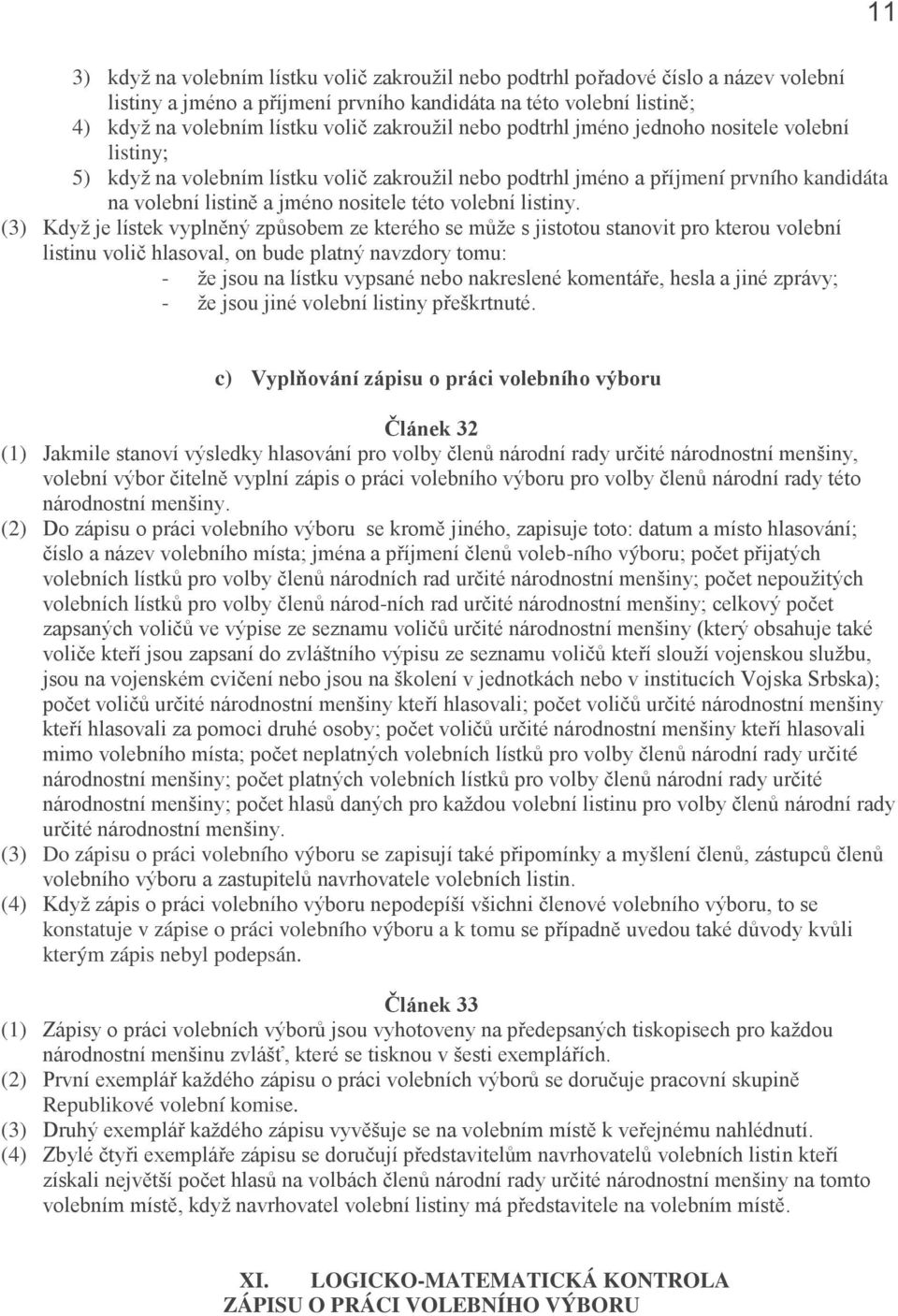 11

3) když na volebním lístku volič zakroužil nebo podtrhl pořadové číslo a název volební listiny a jméno a příjmení prvního kandidáta na této volební listině;
4) když na volebním lístku volič zakroužil nebo podtrhl jméno jednoho nositele volební listiny;
5) když na volebním lístku volič zakroužil nebo podtrhl jméno a příjmení prvního kandidáta na volební listině a jméno nositele této volební listiny.
(3) Když je lístek vyplněný způsobem ze kterého se může s jistotou stanovit pro kterou volební listinu volič hlasoval, on bude platný navzdory tomu:
- že jsou na lístku vypsané nebo nakreslené komentáře, hesla a jiné zprávy;
- že jsou jiné volební listiny přeškrtnuté.

c) Vyplňování zápisu o práci volebního výboru

Článek 32
(1) Jakmile stanoví výsledky hlasování pro volby členů národní rady určité národnostní menšiny, volební výbor čitelně vyplní zápis o práci volebního výboru pro volby členů národní rady této národnostní menšiny.
(2) Do zápisu o práci volebního výboru se kromě jiného, zapisuje toto: datum a místo hlasování; číslo a název volebního místa; jména a příjmení členů voleb-ního výboru; počet přijatých volebních lístků pro volby členů národních rad určité národnostní menšiny; počet nepoužitých volebních lístků pro volby členů národ-ních rad určité národnostní menšiny; celkový počet zapsaných voličů ve výpise ze seznamu voličů určité národnostní menšiny (který obsahuje také voliče kteří jsou zapsaní do zvláštního výpisu ze seznamu voličů kteří slouží vojenskou službu, jsou na vojenském cvičení nebo jsou na školení v jednotkách nebo v institucích Vojska Srbska); počet voličů určité národnostní menšiny kteří hlasovali; počet voličů určité národnostní menšiny kteří hlasovali za pomoci druhé osoby; počet voličů určité národnostní menšiny kteří hlasovali mimo volebního místa; počet neplatných volebních lístků pro volby členů národní rady určité národnostní menšiny; počet platných volebních lístků pro volby členů národní rady určité národnostní menšiny; počet hlasů daných pro každou volební listinu pro volby členů národní rady určité národnostní menšiny.
(3) Do zápisu o práci volebního výboru se zapisují také připomínky a myšlení členů, zástupců členů volebního výboru a zastupitelů navrhovatele volebních listin.
(4) Když zápis o práci volebního výboru nepodepíší všichni členové volebního výboru, to se konstatuje v zápise o práci volebního výboru a k tomu se případně uvedou také důvody kvůli kterým zápis nebyl podepsán.

Článek 33
(1) Zápisy o práci volebních výborů jsou vyhotoveny na předepsaných tiskopisech pro každou národnostní menšinu zvlášť, které se tisknou v šesti exemplářích.
(2) První exemplář každého zápisu o práci volebních výborů se doručuje pracovní skupině Republikové volební komise.
(3) Druhý exemplář každého zápisu vyvěšuje se na volebním místě k veřejnému nahlédnutí.
(4) Zbylé čtyři exempláře zápisu se doručují představitelům navrhovatelů volebních listin kteří získali největší počet hlasů na volbách členů národní rady určité národnostní menšiny na tomto volebním místě, když navrhovatel volební listiny má představitele na volebním místě.

XI. LOGICKO-MATEMATICKÁ KONTROLA ZÁPISU O PRÁCI VOLEBNÍHO VÝBORU